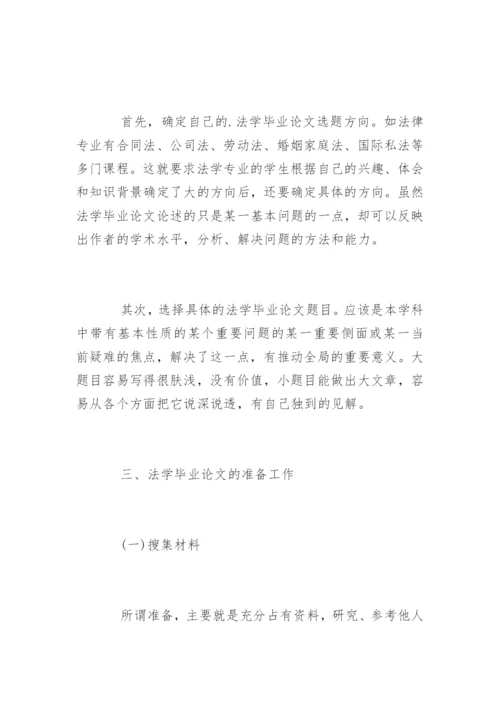 首先，确定自己的.法学毕业论文选题方向。如法律专业有合同法、公司法、劳动法、婚姻家庭法、国际私法等多门课程。这就要求法学专业的学生根据自己的兴趣、体会和知识背景确定了大的方向后，还要确定具体的方向。虽然法学毕业论文论述的只是某一基本问题的一点，却可以反映出作者的学术水平，分析、解决问题的方法和能力。

其次，选择具体的法学毕业论文题目。应该是本学科中带有基本性质的某个重要问题的某一重要侧面或某一当前疑难的焦点，解决了这一点，有推动全局的重要意义。大题目容易写得很肤浅，没有价值，小题目能做出大文章，容易从各个方面把它说深说透，有自己独到的见解。

三、法学毕业论文的准备工作

(一)搜集材料

所谓准备，主要就是充分占有资料，研究、参考他人